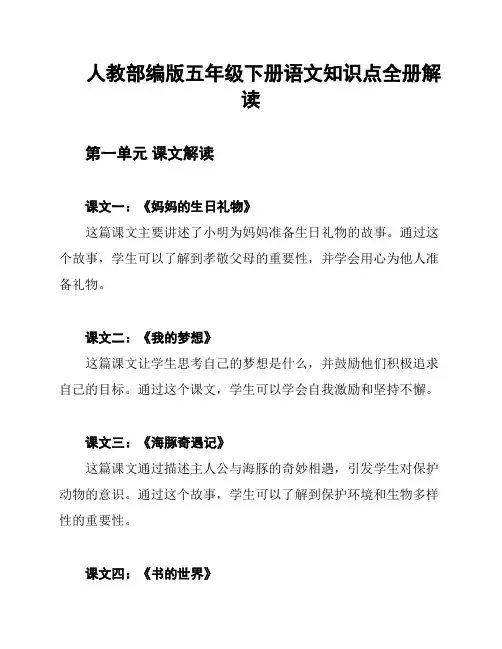 人教部编版五年级下册语文知识点全册解读

第一单元 课文解读

课文一：《妈妈的生日礼物》

这篇课文主要讲述了小明为妈妈准备生日礼物的故事。通过这个故事，学生可以了解到孝敬父母的重要性，并学会用心为他人准备礼物。

课文二：《我的梦想》

这篇课文让学生思考自己的梦想是什么，并鼓励他们积极追求自己的目标。通过这个课文，学生可以学会自我激励和坚持不懈。

课文三：《海豚奇遇记》

这篇课文通过描述主人公与海豚的奇妙相遇，引发学生对保护动物的意识。通过这个故事，学生可以了解到保护环境和生物多样性的重要性。

课文四：《书的世界》